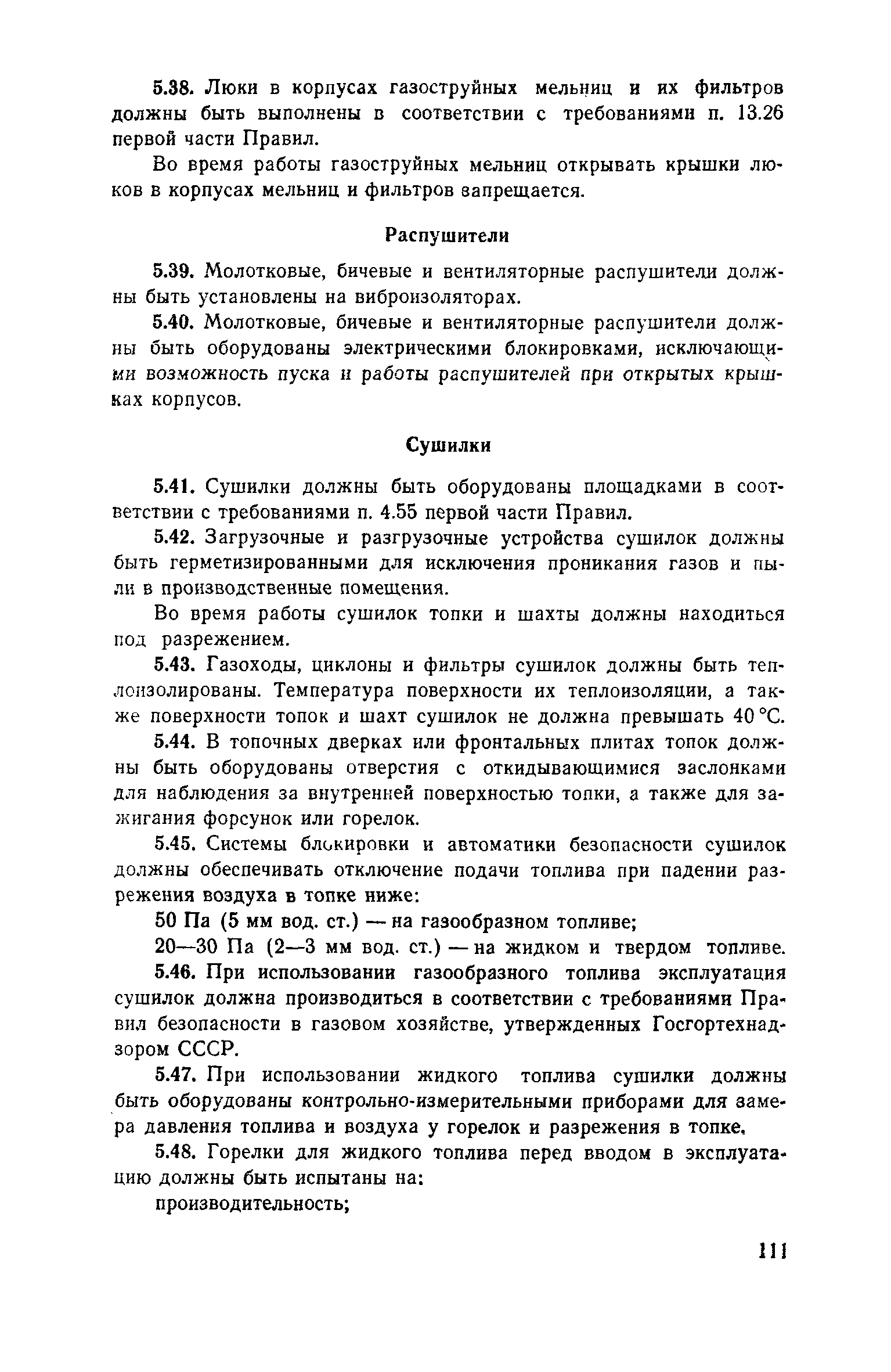 5.38. Люки в корпусах газоструйных мельниц и их фильтров должны быть выполнены в соответствии с требованиями п. 13.26 первой части Правил.

Во время работы газоструйных мельниц открывать крышки люков в корпусах мельниц и фильтров запрещается.

Распушители

5.39. Молотковые, бичевые и вентиляторные распушители должны быть установлены на виброизоляторах.

5.40. Молотковые, бичевые и вентиляторные распушители должны быть оборудованы электрическими блокировками, исключающими возможность пуска и работы распушителей при открытых крышках корпусов.

Сушилки

5.41. Сушилки должны быть оборудованы площадками в соответствии с требованиями п. 4.55 первой части Правил.

5.42. Загрузочные и разгрузочные устройства сушилок должны быть герметизированными для исключения проникания газов и пыли в производственные помещения.

Во время работы сушилок топки и шахты должны находиться под разрежением.

5.43. Газоходы, циклоны и фильтры сушилок должны быть теплоизолированы. Температура поверхности их теплоизоляции, а также поверхности топок и шахт сушилок не должна превышать 40 °С.

5.44. В топочных дверках или фронтальных плитах топок должны быть оборудованы отверстия с откидывающимися заслонками для наблюдения за внутренней поверхностью топки, а также для зажигания форсунок или горелок.

5.45. Системы блокировки и автоматики безопасности сушилок должны обеспечивать отключение подачи топлива при падении разрежения воздуха в топке ниже:

50 Па (5 мм вод. ст.) — на газообразном топливе;

20—30 Па (2—3 мм вод. ст.) — на жидком и твердом топливе.

5.46. При использовании газообразного топлива эксплуатация сушилок должна производиться в соответствии с требованиями Правил безопасности в газовом хозяйстве, утвержденных Госгортехнадзором СССР.

5.47. При использовании жидкого топлива сушилки должны быть оборудованы контрольно-измерительными приборами для замера давления топлива и воздуха у горелок и разрежения в топке.

5.48. Горелки для жидкого топлива перед вводом в эксплуатацию должны быть испытаны на:

производительность;

111